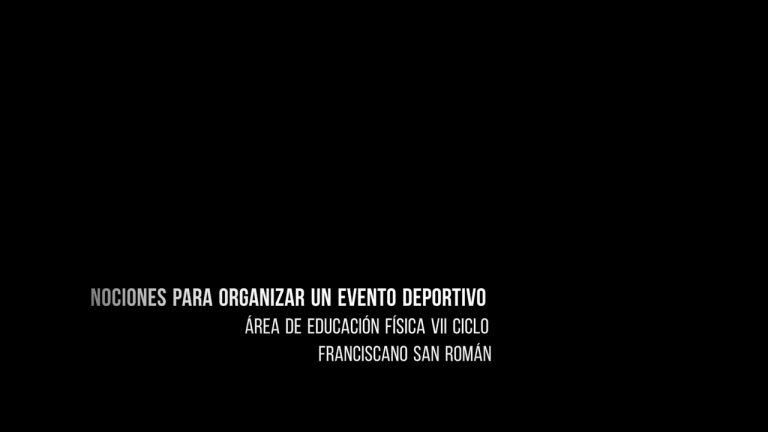 NOCIONES PARA ORGANIZAR UN EVENTO DEPORTIVO
ÁREA DE EDUCACIÓN FÍSICA VII CICLO
FRANCISCANO SAN ROMÁN